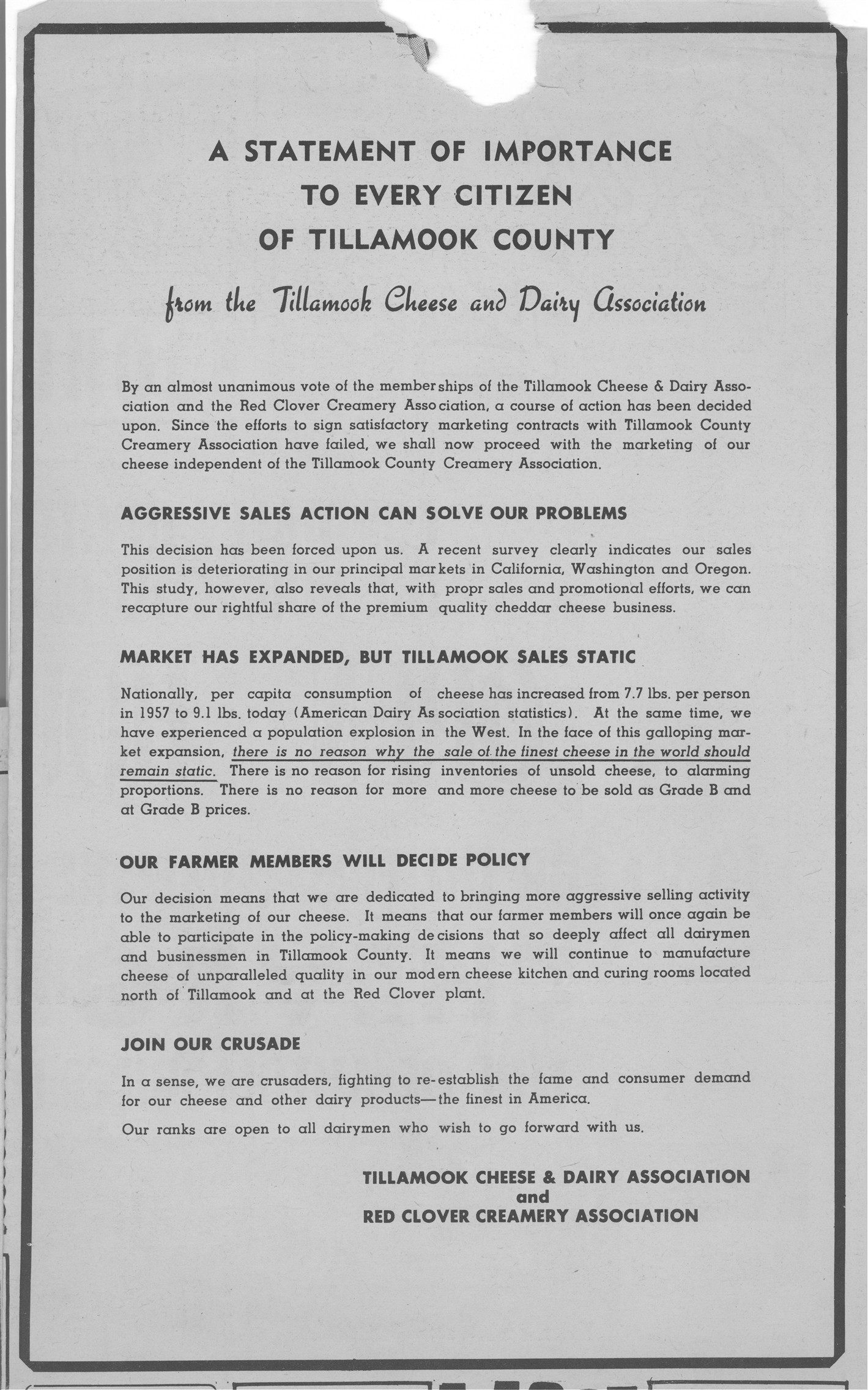 A STATEMENT OF IMPORTANCE TO EVERY CITIZEN OF TILLAMOOK COUNTY

from the Tillamook Cheese and Dairy Association

By an almost unanimous vote of the memberships of the Tillamook Cheese & Dairy Association and the Red Clover Creamery Association, a course of action has been decided upon. Since the efforts to sign satisfactory marketing contracts with Tillamook County Creamery Association have failed, we shall now proceed with the marketing of our cheese independent of the Tillamook County Creamery Association.

AGGRESSIVE SALES ACTION CAN SOLVE OUR PROBLEMS

This decision has been forced upon us. A recent survey clearly indicates our sales position is deteriorating in our principal markets in California, Washington and Oregon. This study, however, also reveals that, with propr sales and promotional efforts, we can recapture our rightful share of the premium quality cheddar cheese business.

MARKET HAS EXPANDED, BUT TILLAMOOK SALES STATIC

Nationally, per capita consumption of cheese has increased from 7.7 lbs. per person in 1957 to 9.1 lbs. today (American Dairy Association statistics). At the same time, we have experienced a population explosion in the West. In the face of this galloping market expansion, there is no reason why the sale of the finest cheese in the world should remain static. There is no reason for rising inventories of unsold cheese, to alarming proportions. There is no reason for more and more cheese to be sold as Grade B and at Grade B prices.

OUR FARMER MEMBERS WILL DECIDE POLICY

Our decision means that we are dedicated to bringing more aggressive selling activity to the marketing of our cheese. It means that our farmer members will once again be able to participate in the policy-making decisions that so deeply affect all dairymen and businessmen in Tillamook County. It means we will continue to manufacture cheese of unparalleled quality in our modern cheese kitchen and curing rooms located north of Tillamook and at the Red Clover plant.

JOIN OUR CRUSADE

In a sense, we are crusaders, fighting to re-establish the fame and consumer demand for our cheese and other dairy products—the finest in America.

Our ranks are open to all dairymen who wish to go forward with us.

TILLAMOOK CHEESE & DAIRY ASSOCIATION
and
RED CLOVER CREAMERY ASSOCIATION